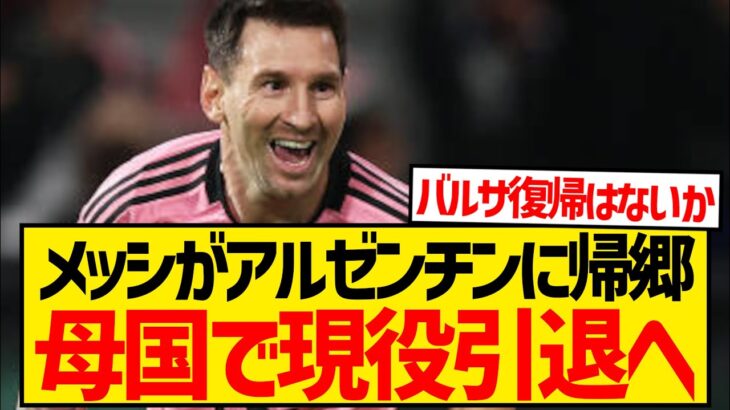 バルサ復帰はないか

メッシがアルゼンチンに帰郷
母国で現役引退へ